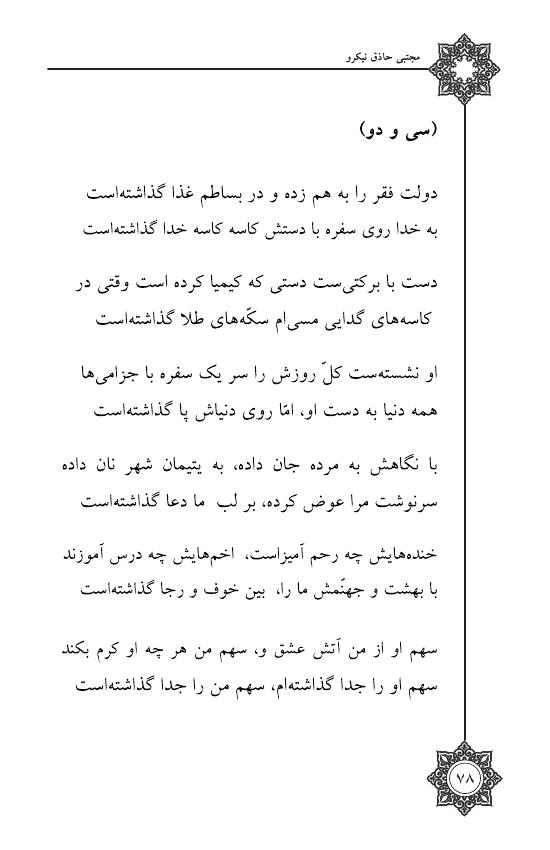 مجتبی حاذق نیکرو

(سی و دو)

دولت فقر را به هم زده و در بساطم غذا گذاشته‌است
به خدا روی سفره با دستش کاسه کاسه خدا گذاشته‌است

دست با برکتی‌ست دستی که کیمیا کرده است وقتی در
کاسه‌های گدایی مسی‌ام سکّه‌های طلا گذاشته‌است

او نشسته‌ست کلّ روزش را سر یک سفره با جزامی‌ها
همه دنیا به دست او، امّا روی دنیاش پا گذاشته‌است

با نگاهش به مرده جان داده، به یتیمان شهر نان داده
سرنوشت مرا عوض کرده، بر لب ما دعا گذاشته‌است

خنده‌هایش چه رحم آمیزاست، اخم‌هایش چه درس آموزند
با بهشت و جهنّمش ما را، بین خوف و رجا گذاشته‌است

سهم او از من آتش عشق و، سهم من هر چه او کرم بکند
سهم او را جدا گذاشته‌ام، سهم من را جدا گذاشته‌است

۷۸